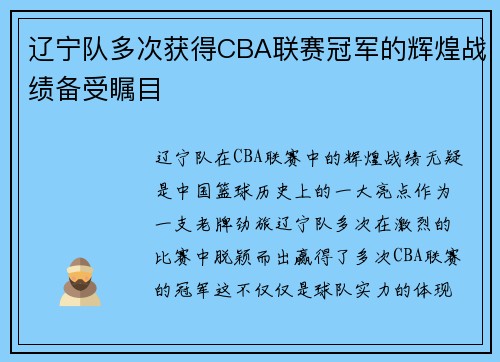 辽宁队多次获得CBA联赛冠军的辉煌战绩备受瞩目

辽宁队在CBA联赛中的辉煌战绩无疑是中国篮球历史上的一大亮点作为一支老牌劲旅辽宁队多次在激烈的比赛中脱颖而出赢得了多次CBA联赛的冠军这不仅仅是球队实力的体现